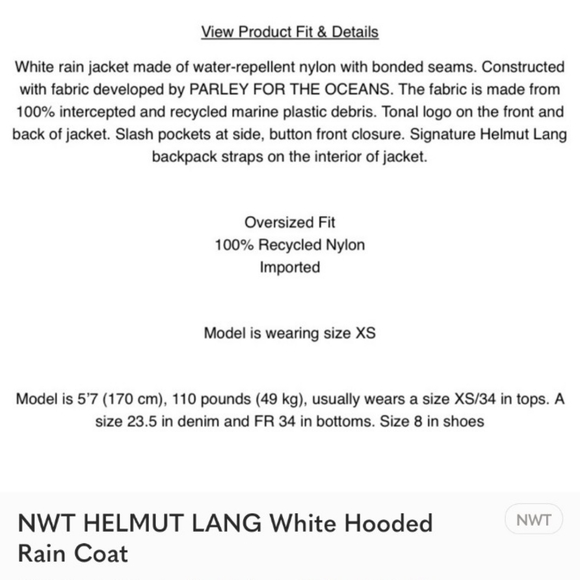 View Product Fit & Details

White rain jacket made of water-repellent nylon with bonded seams. Constructed with fabric developed by PARLEY FOR THE OCEANS. The fabric is made from 100% intercepted and recycled marine plastic debris. Tonal logo on the front and back of jacket. Slash pockets at side, button front closure. Signature Helmut Lang backpack straps on the interior of jacket.

Oversized Fit
100% Recycled Nylon
Imported

Model is wearing size XS

Model is 5'7 (170 cm), 110 pounds (49 kg), usually wears a size XS/34 in tops. A size 23.5 in denim and FR 34 in bottoms. Size 8 in shoes

NWT HELMUT LANG White Hooded Rain Coat

NWT